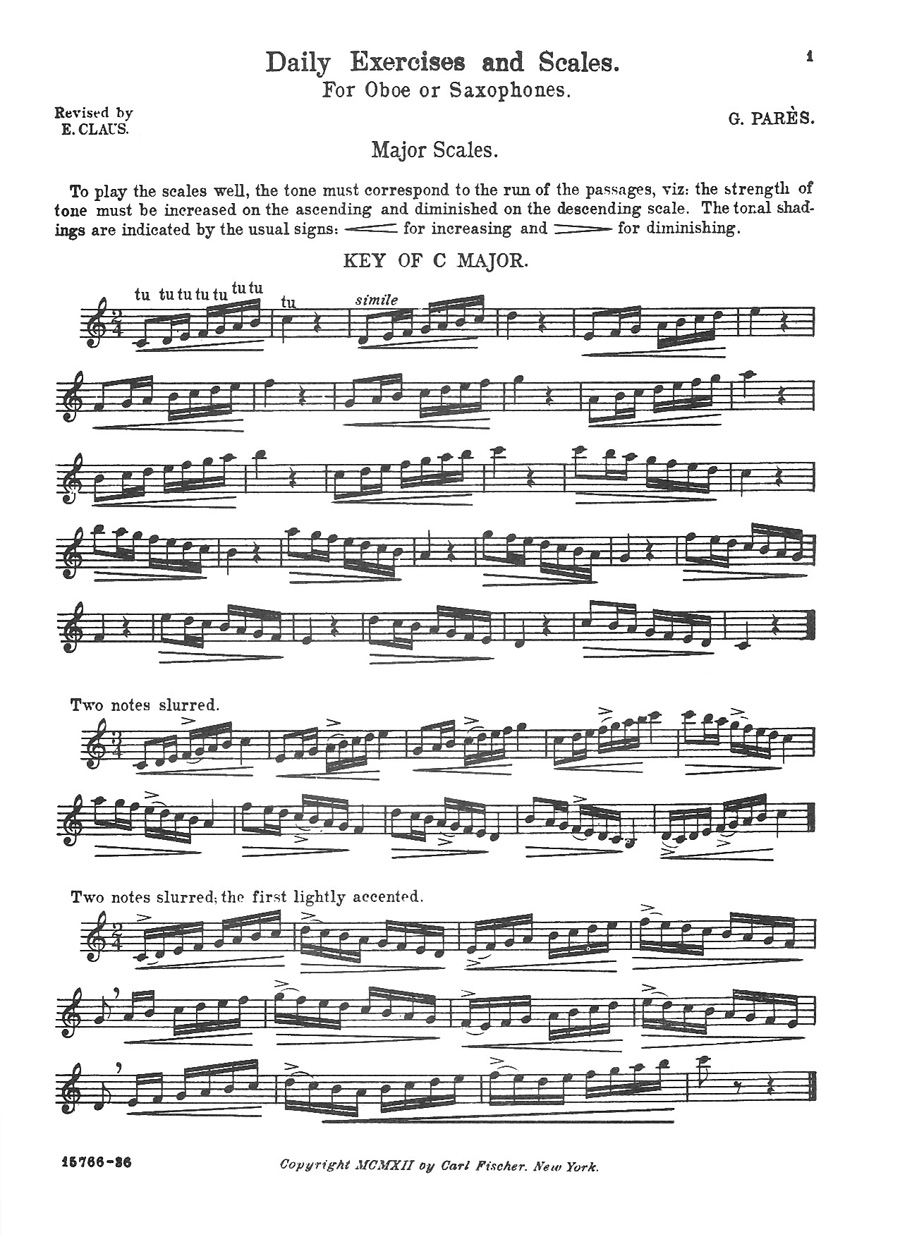 1

Daily Exercises and Scales.
For Oboe or Saxophones.

Revised by
E. CLAUS.

G. PARÈS.

Major Scales.

To play the scales well, the tone must correspond to the run of the passages, viz: the strength of tone must be increased on the ascending and diminished on the descending scale. The tonal shadings are indicated by the usual signs: for increasing and for diminishing.

KEY OF C MAJOR.

tu tu tu tu tu tu tu tu simile

Two notes slurred.

Two notes slurred; the first lightly accented.

15766-36

Copyright MCMXII by Carl Fischer. New York.